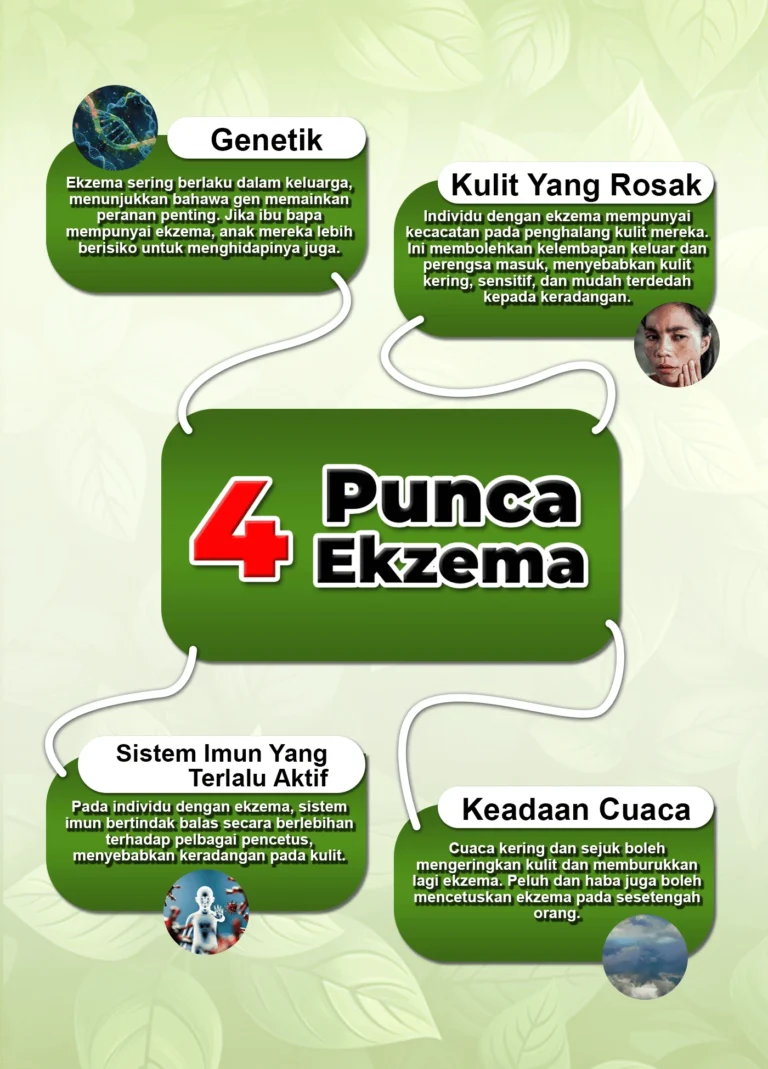 Genetik

Ekzema sering berlaku dalam keluarga, menunjukkan bahawa gen memainkan peranan penting. Jika ibu bapa mempunyai ekzema, anak mereka lebih berisiko untuk menghidapinya juga.

Kulit Yang Rosak

Individu dengan ekzema mempunyai kecacatan pada penghalang kulit mereka. Ini membolehkan kelembapan keluar dan perengsa masuk, menyebabkan kulit kering, sensitif, dan mudah terdedah kepada keradangan.

4 Punca Ekzema

Sistem Imun Yang Terlalu Aktif

Pada individu dengan ekzema, sistem imun bertindak balas secara berlebihan terhadap pelbagai pencetus, menyebabkan keradangan pada kulit.

Keadaan Cuaca

Cuaca kering dan sejuk boleh mengeringkan kulit dan memburukkan lagi ekzema. Peluh dan haba juga boleh mencetuskan ekzema pada sesetengah orang.